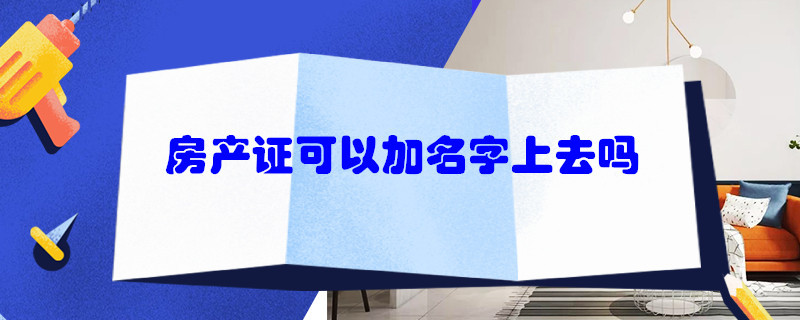 房产证可以加名字上去吗